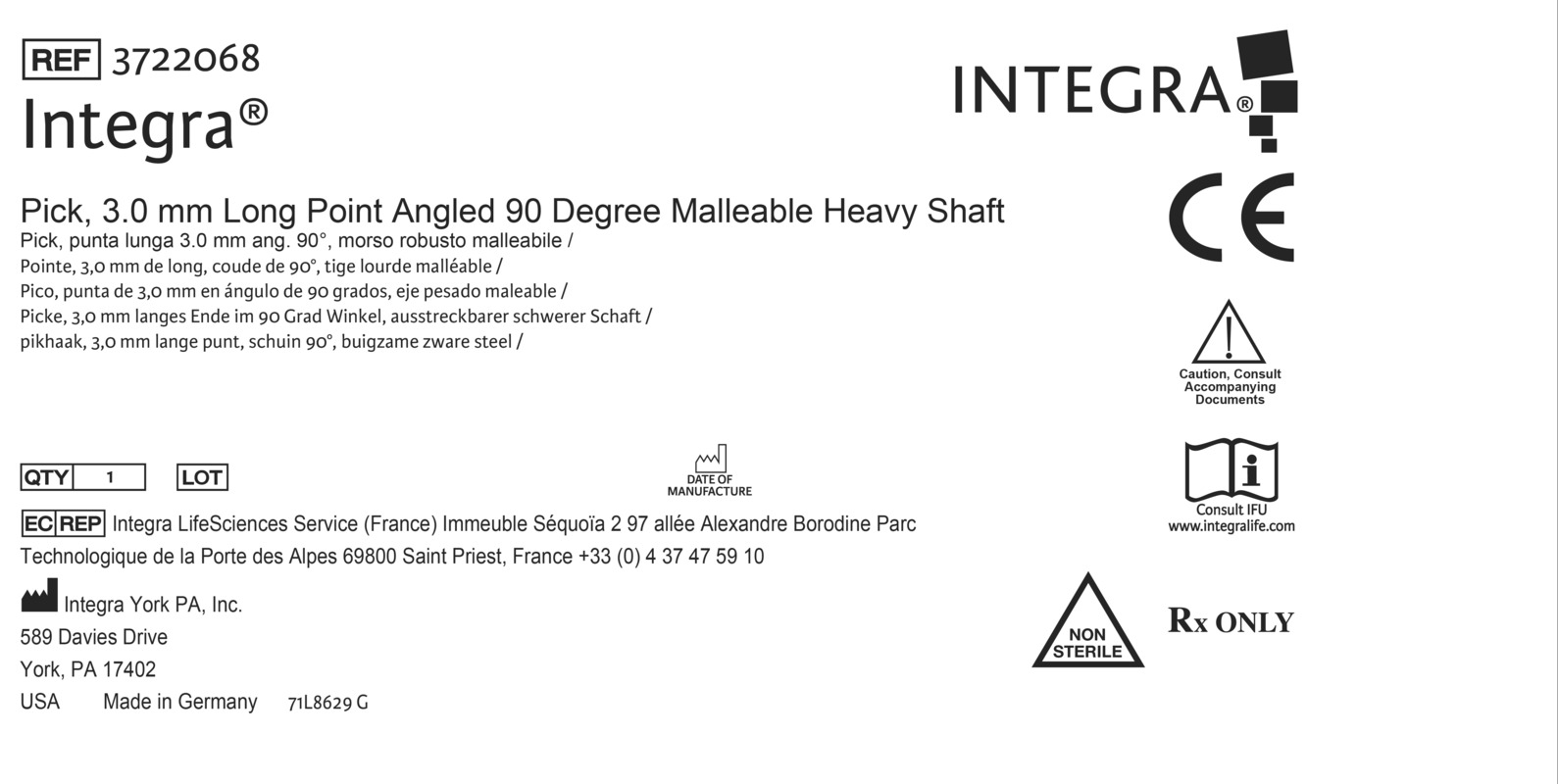 REF 3722068
Integra®

INTEGRA®

Pick, 3.0 mm Long Point Angled 90 Degree Malleable Heavy Shaft
Pick, punta lunga 3.0 mm ang. 90°, morso robusto malleabile /
Pointe, 3,0 mm de long, coude de 90°, tige lourde malléable /
Pico, punta de 3,0 mm en ángulo de 90 grados, eje pesado maleable /
Picke, 3,0 mm langes Ende im 90 Grad Winkel, ausstreckbarer schwerer Schaft /
pikhaak, 3,0 mm lange punt, schuin 90°, buigzame zware steel /

CE

Caution, Consult Accompanying Documents

QTY 1 LOT

DATE OF MANUFACTURE

Consult IFU
www.integralife.com

EC REP Integra LifeSciences Service (France) Immeuble Séquoïa 2 97 allée Alexandre Borodine Parc Technologique de la Porte des Alpes 69800 Saint Priest, France +33 (0) 4 37 47 59 10

Integra York PA, Inc.
589 Davies Drive
York, PA 17402
USA Made in Germany 71L8629 G

NON STERILE

Rx ONLY